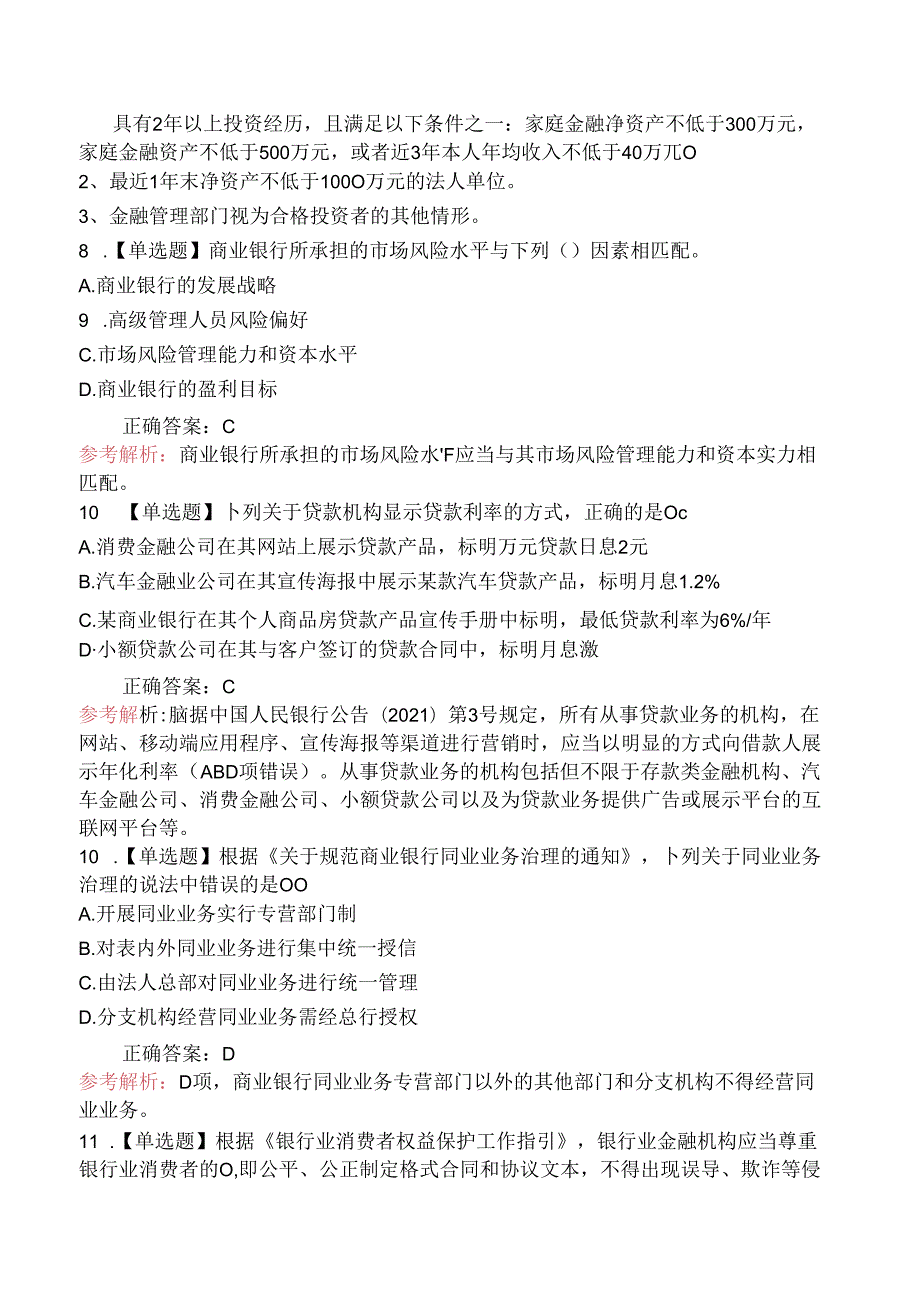 具有2年以上投资经历，且满足以下条件之一：家庭金融净资产不低于300万元，家庭金融资产不低于500万元，或者近3年本人年均收入不低于40万兀O

2、最近1年末净资产不低于100O万元的法人单位。

3、金融管理部门视为合格投资者的其他情形。

8 .【单选题】商业银行所承担的市场风险水平与下列（）因素相匹配。

A.商业银行的发展战略

9 .高级管理人员风险偏好

C.市场风险管理能力和资本水平

D.商业银行的盈利目标

正确答案：C

参考解析：商业银行所承担的市场风险水'F应当与其市场风险管理能力和资本实力相匹配。

10 【单选题】卜列关于贷款机构显示贷款利率的方式，正确的是Oc

A.消费金融公司在其网站上展示贷款产品，标明万元贷款日息2元

B.汽车金融业公司在其宣传海报中展示某款汽车贷款产品，标明月息1.2%

C.某商业银行在其个人商品房贷款产品宣传手册中标明，最低贷款利率为6%/年

D·小额贷款公司在其与客户签订的贷款合同中，标明月息激

正确答案：C

参考解析:脑据中国人民银行公告（2021）第3号规定，所有从事贷款业务的机构，在网站、移动端应用程序、宣传海报等渠道进行营销时，应当以明显的方式向借款人展示年化利率（ABD项错误）。从事贷款业务的机构包括但不限于存款类金融机构、汽车金融公司、消费金融公司、小额贷款公司以及为贷款业务提供广告或展示平台的互联网平台等。

10 .【单选题】根据《关于规范商业银行同业业务治理的通知》，卜列关于同业业务治理的说法中错误的是OO

A.开展同业业务实行专营部门制

B.对表内外同业业务进行集中统一授信

C.由法人总部对同业业务进行统一管理

D.分支机构经营同业业务需经总行授权

正确答案：D

参考解析：D项，商业银行同业业务专营部门以外的其他部门和分支机构不得经营同业业务。

11 .【单选题】根据《银行业消费者权益保护工作指引》，银行业金融机构应当尊重银行业消费者的O,即公平、公正制定格式合同和协议文本，不得出现误导、欺诈等侵